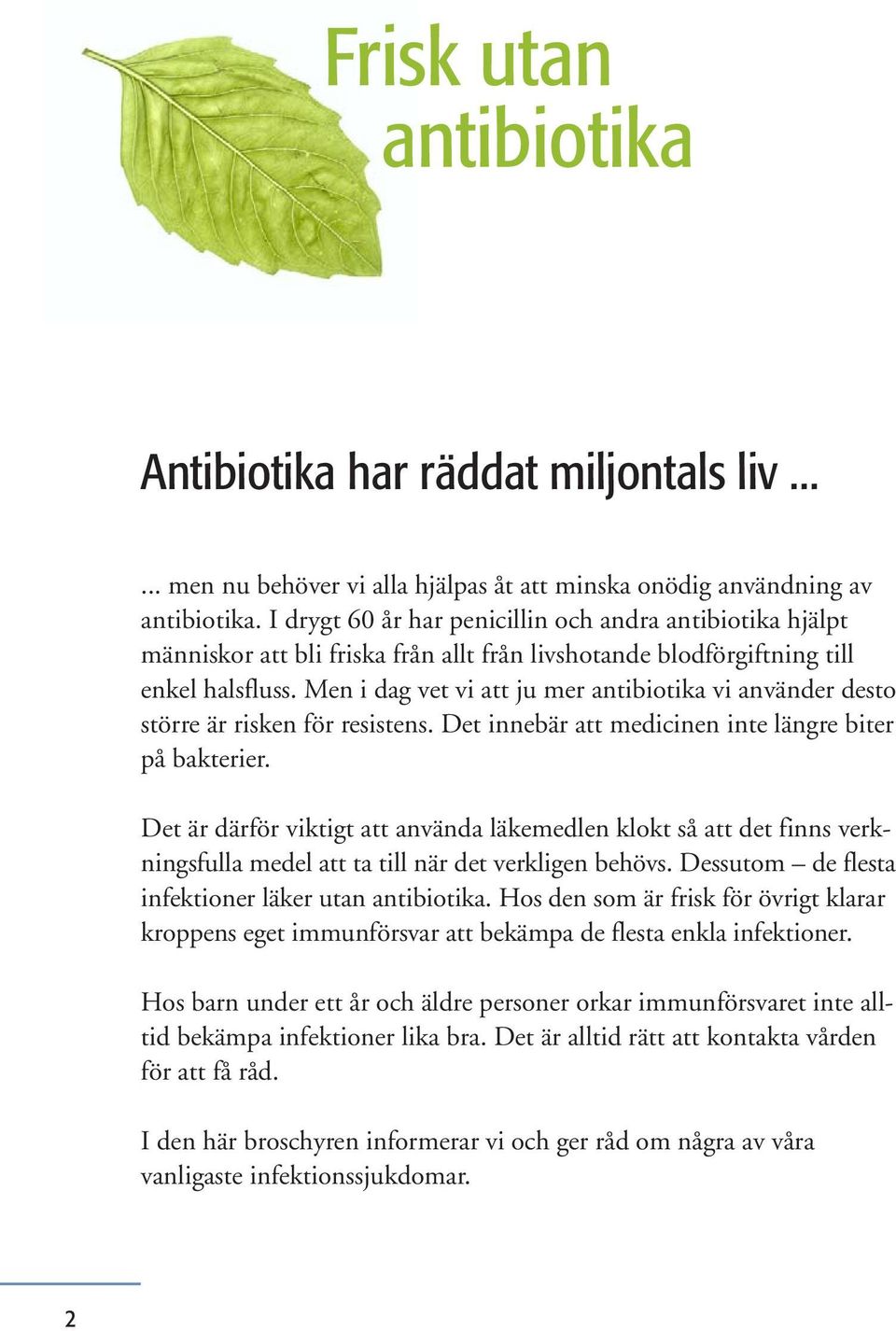 Frisk utan antibiotika

Antibiotika har räddat miljontals liv ...

... men nu behöver vi alla hjälpas åt att minska onödig användning av antibiotika. I drygt 60 år har penicillin och andra antibiotika hjälpt människor att bli friska från allt från livshotande blodförgiftning till enkel halsfluss. Men i dag vet vi att ju mer antibiotika vi använder desto större är risken för resistens. Det innebär att medicinen inte längre biter på bakterier.

Det är därför viktigt att använda läkemedlen klokt så att det finns verkningsfulla medel att ta till när det verkligen behövs. Dessutom – de flesta infektioner läker utan antibiotika. Hos den som är frisk för övrigt klarar kroppens eget immunförsvar att bekämpa de flesta enkla infektioner.

Hos barn under ett år och äldre personer orkar immunförsvaret inte alltid bekämpa infektioner lika bra. Det är alltid rätt att kontakta vården för att få råd.

I den här broschyren informerar vi och ger råd om några av våra vanligaste infektionssjukdomar.

2